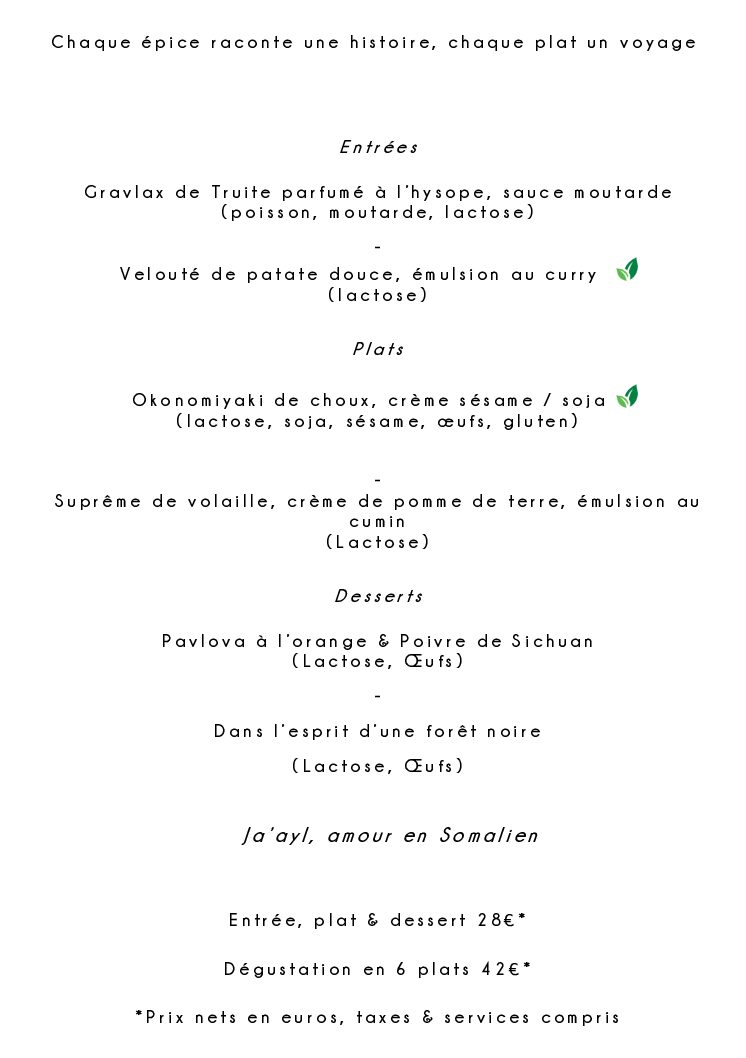 Chaque épice raconte une histoire, chaque plat un voyage

Entrées

Gravlax de Truite parfumé à l'hysope, sauce moutarde
(poisson, moutarde, lactose)

-

Velouté de patate douce, émulsion au curry
(lactose)

Plats

Okonomiyaki de choux, crème sésame / soja
(lactose, soja, sésame, œufs, gluten)

-

Suprême de volaille, crème de pomme de terre, émulsion au cumin
(Lactose)

Desserts

Pavlova à l'orange & Poivre de Sichuan
(Lactose, Œufs)

-

Dans l'esprit d'une forêt noire

(Lactose, Œufs)

Ja'ayl, amour en Somalien

Entrée, plat & dessert 28€*

Dégustation en 6 plats 42€*

*Prix nets en euros, taxes & services compris